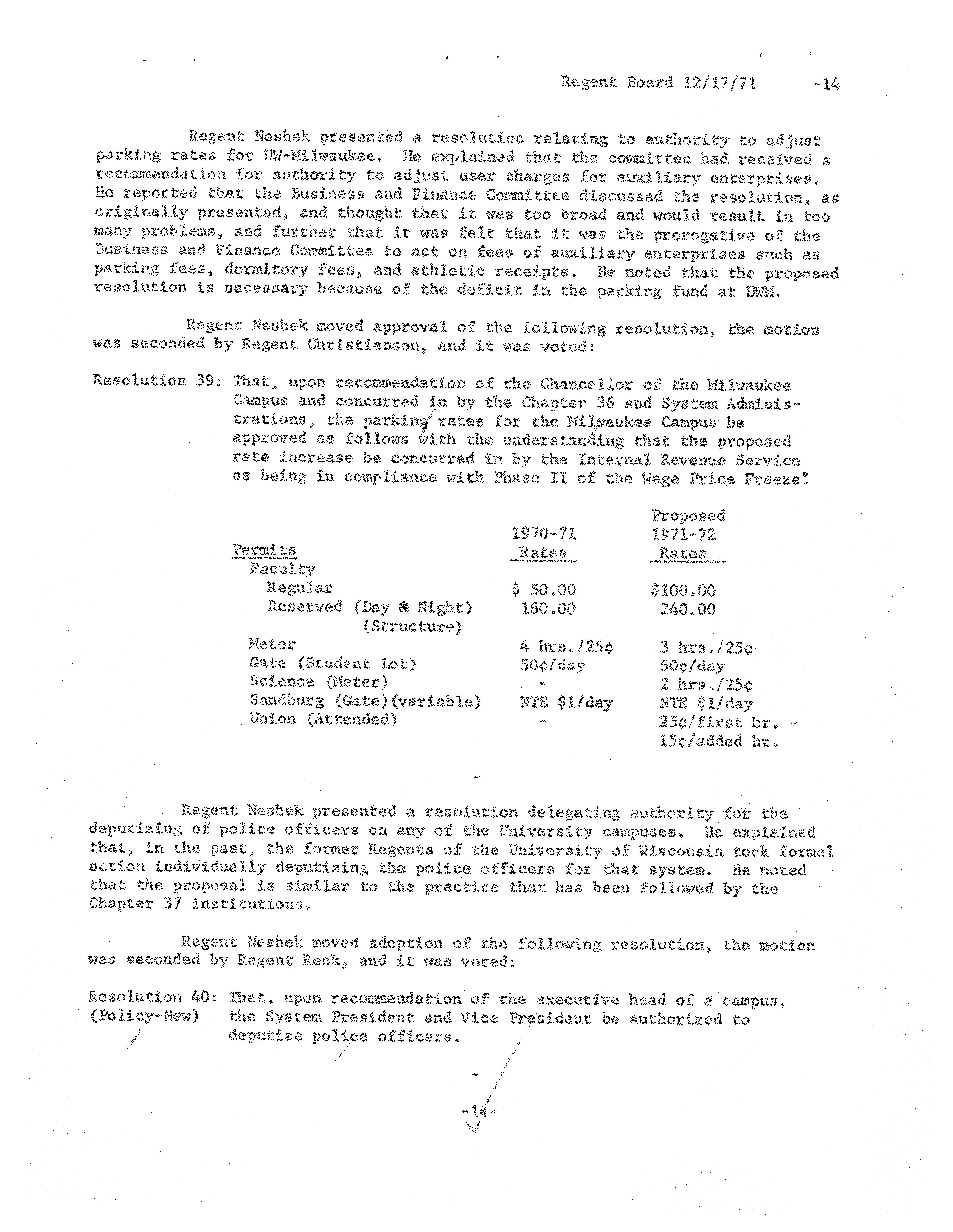 Regent Board 12/17/71 -14

Regent Neshek presented a resolution relating to authority to adjust parking rates for UW-Milwaukee. He explained that the committee had received a recommendation for authority to adjust user charges for auxiliary enterprises. He reported that the Business and Finance Committee discussed the resolution, as originally presented, and thought that it was too broad and would result in too many problems, and further that it was felt that it was the prerogative of the Business and Finance Committee to act on fees of auxiliary enterprises such as parking fees, dormitory fees, and athletic receipts. He noted that the proposed resolution is necessary because of the deficit in the parking fund at UWM.

Regent Neshek moved approval of the following resolution, the motion was seconded by Regent Christianson, and it was voted:

Resolution 39: That, upon recommendation of the Chancellor of the Milwaukee Campus and concurred in by the Chapter 36 and System Administrations, the parking rates for the Milwaukee Campus be approved as follows with the understanding that the proposed rate increase be concurred in by the Internal Revenue Service as being in compliance with Phase II of the Wage Price Freeze:

| Permits | 1970-71 Rates | Proposed 1971-72 Rates |
|---|---|---|
| Faculty | | |
| Regular | \$ 50.00 | \$100.00 |
| Reserved (Day & Night) (Structure) | 160.00 | 240.00 |
| Meter | 4 hrs./25¢ | 3 hrs./25¢ |
| Gate (Student Lot) | 50¢/day | 50¢/day |
| Science (Meter) | - | 2 hrs./25¢ |
| Sandburg (Gate)(variable) | NTE \$1/day | NTE \$1/day |
| Union (Attended) | - | 25¢/first hr. - 15¢/added hr. |

-

Regent Neshek presented a resolution delegating authority for the deputizing of police officers on any of the University campuses. He explained that, in the past, the former Regents of the University of Wisconsin took formal action individually deputizing the police officers for that system. He noted that the proposal is similar to the practice that has been followed by the Chapter 37 institutions.

Regent Neshek moved adoption of the following resolution, the motion was seconded by Regent Renk, and it was voted:

Resolution 40: (Policy-New) That, upon recommendation of the executive head of a campus, the System President and Vice President be authorized to deputize police officers.

-

-14-